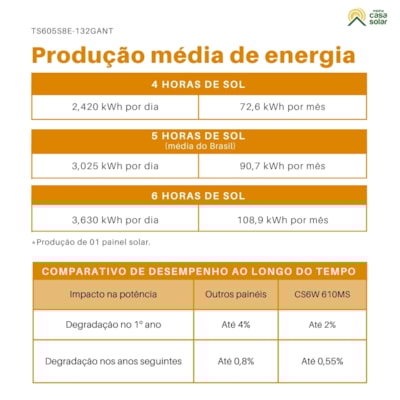 minha casa solar

TS605S8E-132GANT

Produção média de energia

| 4 HORAS DE SOL | |
|---|---|
| 2,420 kWh por dia | 72,6 kWh por mês |

| 5 HORAS DE SOL (média do Brasil) | |
|---|---|
| 3,025 kWh por dia | 90,7 kWh por mês |

| 6 HORAS DE SOL | |
|---|---|
| 3,630 kWh por dia | 108,9 kWh por mês |

*Produção de 01 painel solar.

COMPARATIVO DE DESEMPENHO AO LONGO DO TEMPO

| Impacto na potência | Outros painéis | CS6W 610MS |
|---|---|---|
| Degradação no 1º ano | Até 4% | Até 2% |
| Degradação nos anos seguintes | Até 0,8% | Até 0,55% |